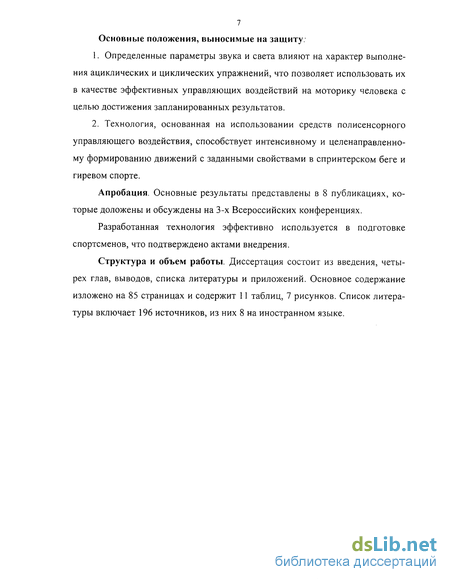 7

Основные положения, выносимые на защиту:

1. Определенные параметры звука и света влияют на характер выполнения ациклических и циклических упражнений, что позволяет использовать их в качестве эффективных управляющих воздействий на моторику человека с целью достижения запланированных результатов.

2. Технология, основанная на использовании средств полисенсорного управляющего воздействия, способствует интенсивному и целенаправленному формированию движений с заданными свойствами в спринтерском беге и гиревом спорте.

Апробация. Основные результаты представлены в 8 публикациях, которые доложены и обсуждены на 3-х Всероссийских конференциях.

Разработанная технология эффективно используется в подготовке спортсменов, что подтверждено актами внедрения.

Структура и объем работы. Диссертация состоит из введения, четырех глав, выводов, списка литературы и приложений. Основное содержание изложено на 85 страницах и содержит 11 таблиц, 7 рисунков. Список литературы включает 196 источников, из них 8 на иностранном языке.

dsLib.net
библиотека диссертаций